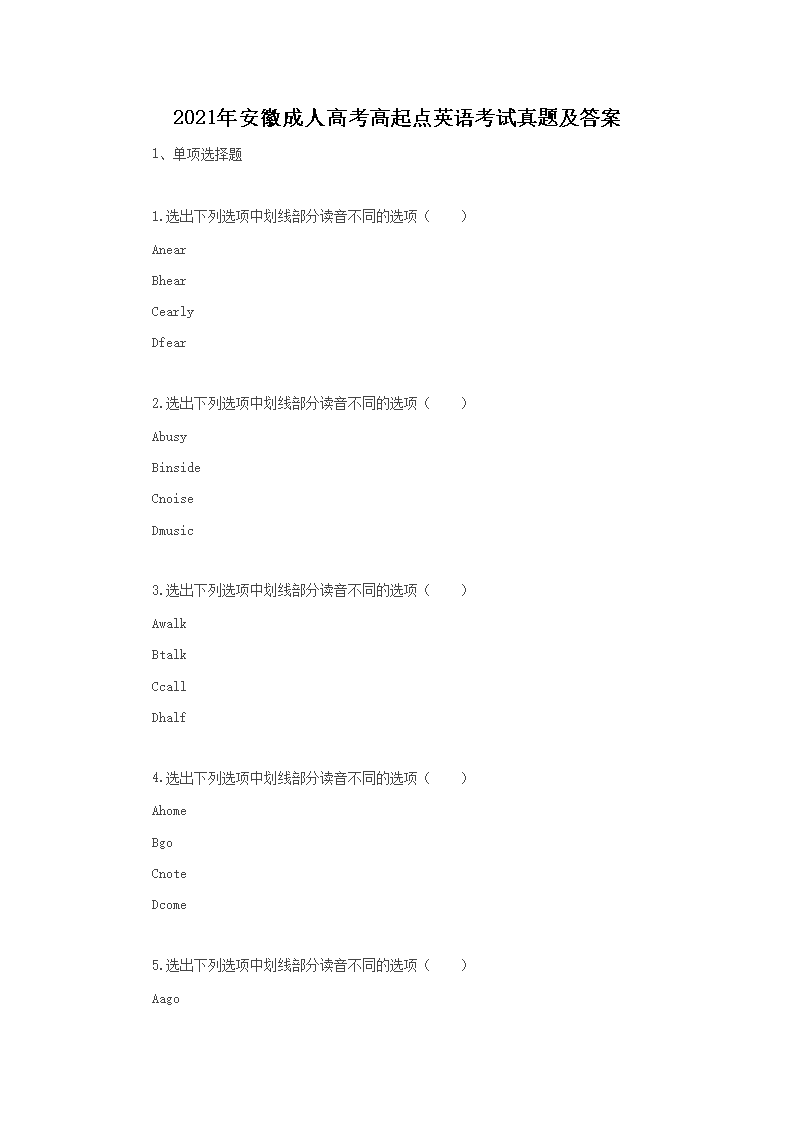 2021年安徽成人高考高起点英语考试真题及答案

1、单项选择题

1.选出下列选项中划线部分读音不同的选项（　　）

Anear

Bhear

Cearly

Dfear

2.选出下列选项中划线部分读音不同的选项（　　）

Abusy

Binside

Cnoise

Dmusic

3.选出下列选项中划线部分读音不同的选项（　　）

Awalk

Btalk

Ccall

Dhalf

4.选出下列选项中划线部分读音不同的选项（　　）

Ahome

Bgo

Cnote

Dcome

5.选出下列选项中划线部分读音不同的选项（　　）

Aago